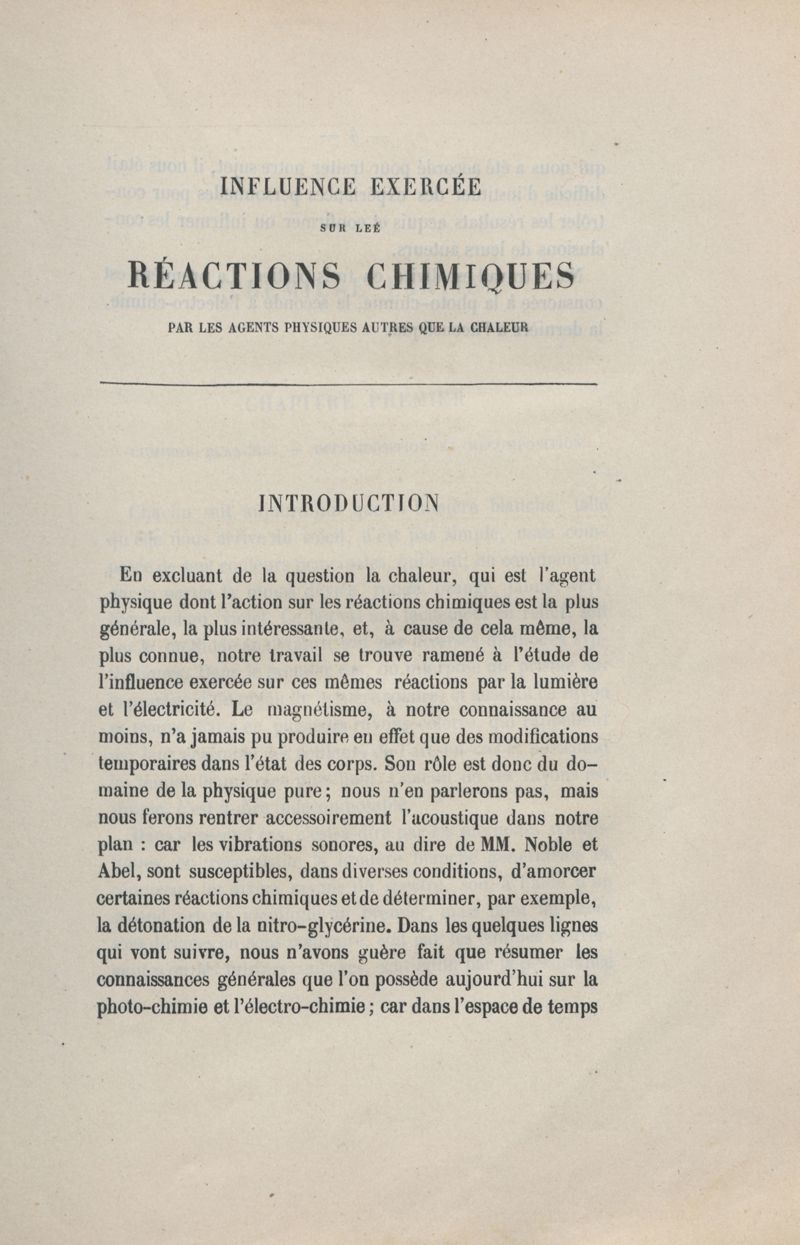 INFLUENCE EXERCÉE

SUR LEÉ

RÉACTIONS CHIMIQUES

PAR LES AGENTS PHYSIQUES AUTRES QUE LA CHALEUR

INTRODUCTION

En excluant de la question la chaleur, qui est l'agent physique dont l'action sur les réactions chimiques est la plus générale, la plus intéressante, et, à cause de cela même, la plus connue, notre travail se trouve ramené à l'étude de l'influence exercée sur ces mêmes réactions par la lumière et l'électricité. Le magnétisme, à notre connaissance au moins, n'a jamais pu produire en effet que des modifications temporaires dans l'état des corps. Son rôle est donc du domaine de la physique pure; nous n'en parlerons pas, mais nous ferons rentrer accessoirement l'acoustique dans notre plan : car les vibrations sonores, au dire de MM. Noble et Abel, sont susceptibles, dans diverses conditions, d'amorcer certaines réactions chimiques et de déterminer, par exemple, la détonation de la nitro-glycérine. Dans les quelques lignes qui vont suivre, nous n'avons guère fait que résumer les connaissances générales que l'on possède aujourd'hui sur la photo-chimie et l'électro-chimie; car dans l'espace de temps